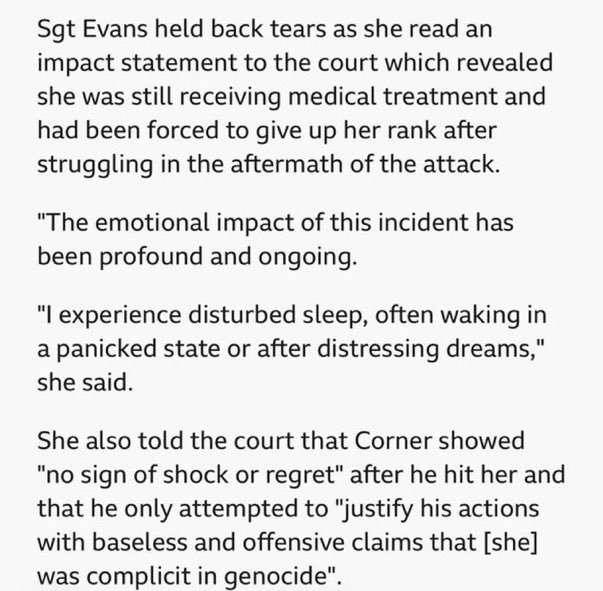 Sgt Evans held back tears as she read an impact statement to the court which revealed she was still receiving medical treatment and had been forced to give up her rank after struggling in the aftermath of the attack.

"The emotional impact of this incident has been profound and ongoing.

"I experience disturbed sleep, often waking in a panicked state or after distressing dreams," she said.

She also told the court that Corner showed "no sign of shock or regret" after he hit her and that he only attempted to "justify his actions with baseless and offensive claims that [she] was complicit in genocide".